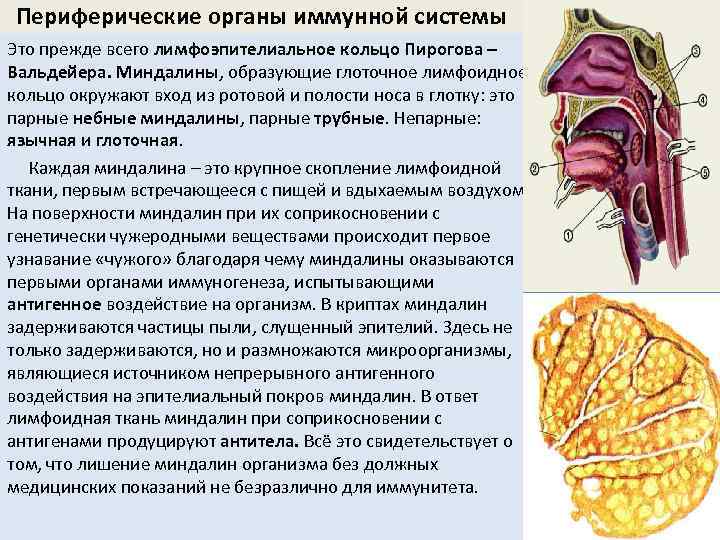 Периферические органы иммунной системы

Это прежде всего лимфоэпителиальное кольцо Пирогова – Вальдейера. Миндалины, образующие глоточное лимфоидное кольцо окружают вход из ротовой и полости носа в глотку: это парные небные миндалины, парные трубные. Непарные: язычная и глоточная.

Каждая миндалина – это крупное скопление лимфоидной ткани, первым встречающееся с пищей и вдыхаемым воздухом. На поверхности миндалин при их соприкосновении с генетически чужеродными веществами происходит первое узнавание «чужого» благодаря чему миндалины оказываются первыми органами иммуногенеза, испытывающими антигенное воздействие на организм. В криптах миндалин задерживаются частицы пыли, слущенный эпителий. Здесь не только задерживаются, но и размножаются микроорганизмы, являющиеся источником непрерывного антигенного воздействия на эпителиальный покров миндалин. В ответ лимфоидная ткань миндалин при соприкосновении с антигенами продуцируют антитела. Всё это свидетельствует о том, что лишение миндалин организма без должных медицинских показаний не безразлично для иммунитета.

3
4
2
5
1